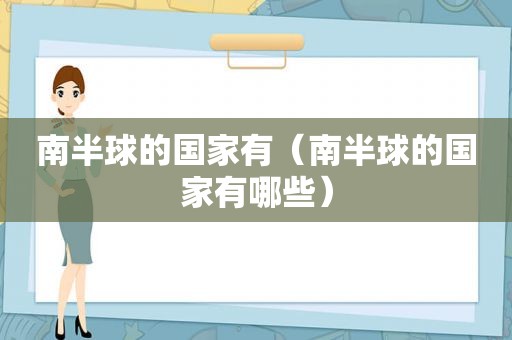 南半球的国家有（南半球的国家有哪些）